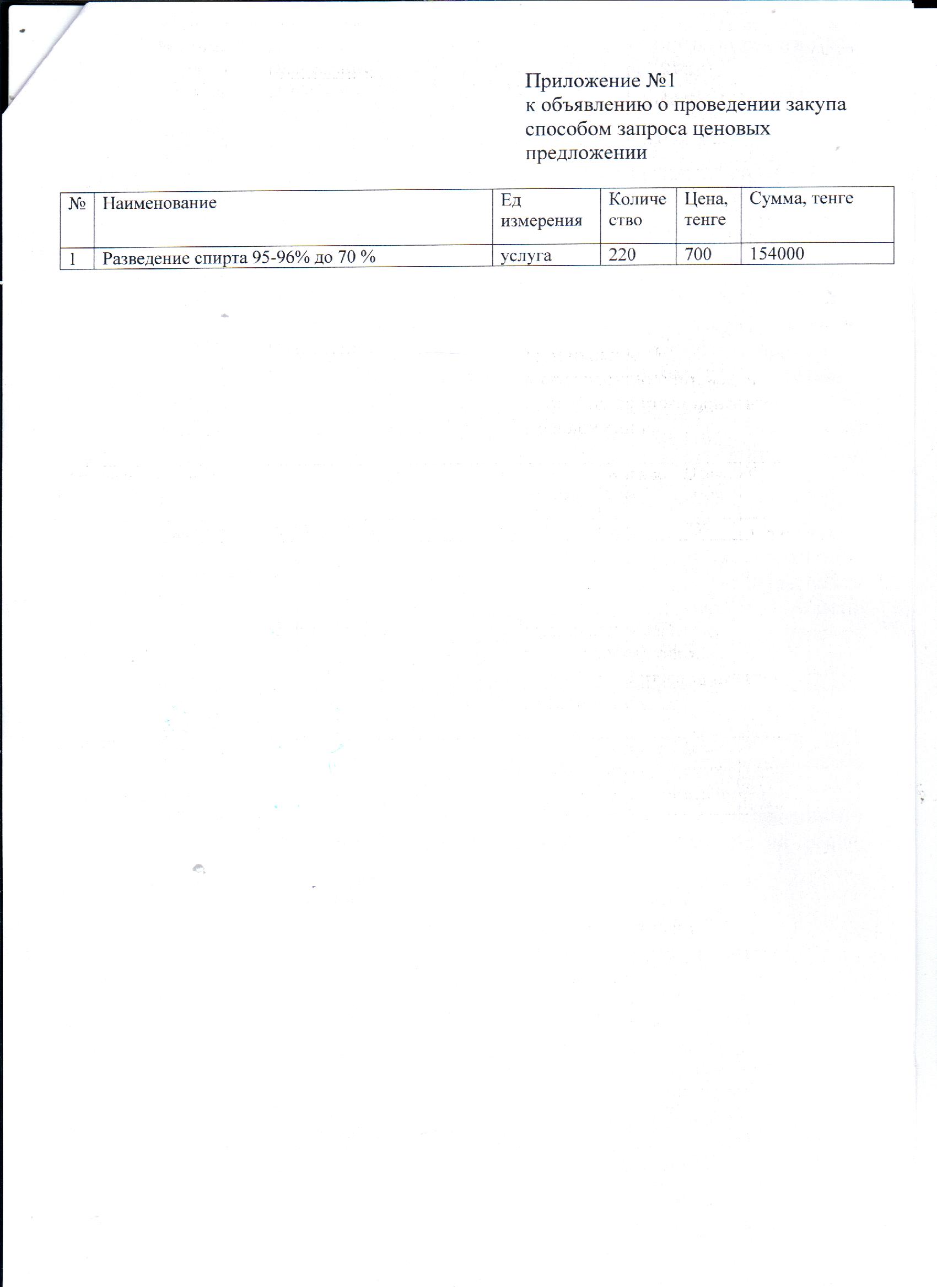 Приложение №1
к объявлению о проведении закупа способом запроса ценовых предложении

| № | Наименование | Ед измерения | Количество | Цена, тенге | Сумма, тенге |
|---|---|---|---|---|---|
| 1 | Разведение спирта 95-96% до 70 % | услуга | 220 | 700 | 154000 |